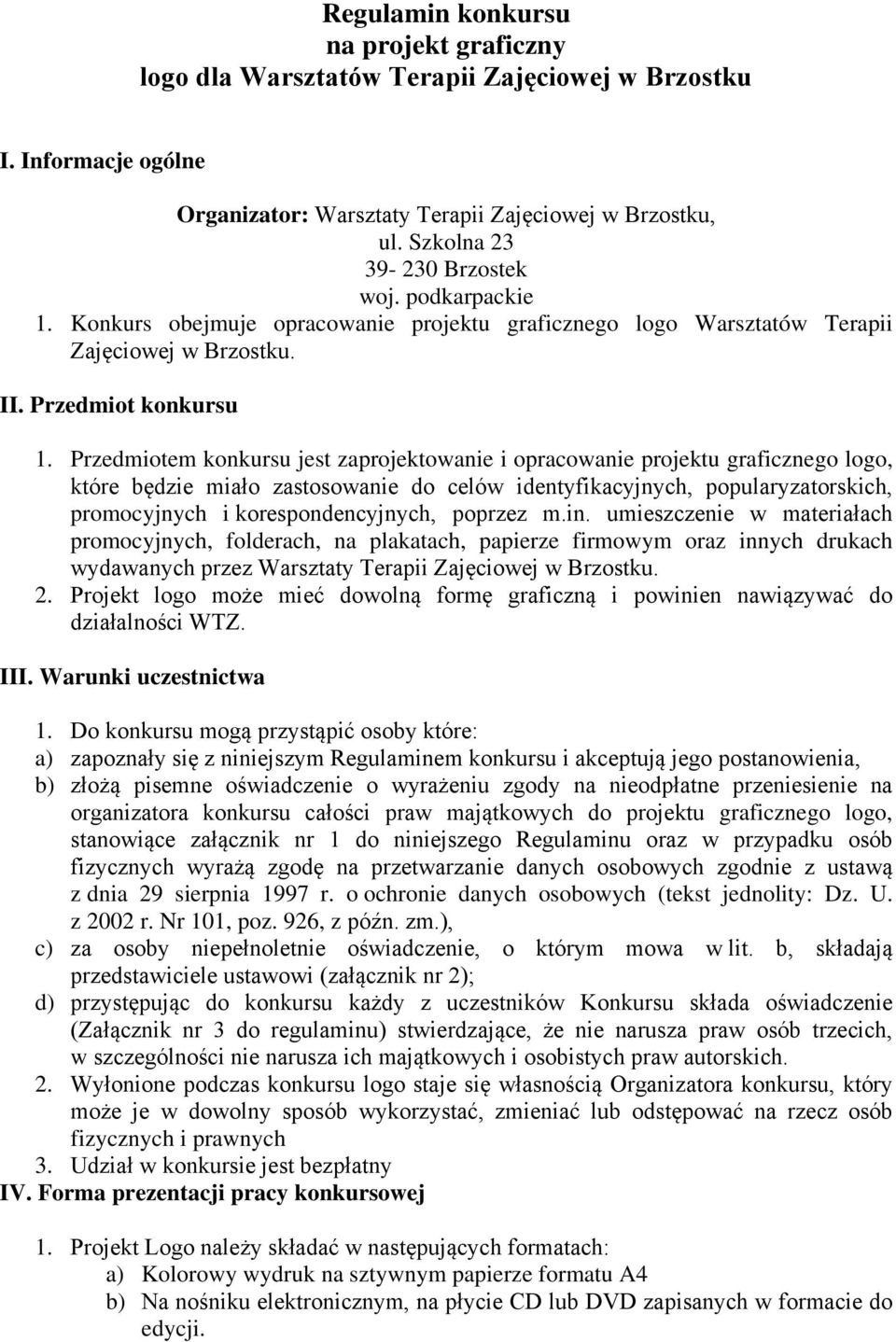 Regulamin konkursu
na projekt graficzny
logo dla Warsztatów Terapii Zajęciowej w Brzostku

I. Informacje ogólne

Organizator: Warsztaty Terapii Zajęciowej w Brzostku,
ul. Szkolna 23
39- 230 Brzostek
woj. podkarpackie

1. Konkurs obejmuje opracowanie projektu graficznego logo Warsztatów Terapii Zajęciowej w Brzostku.

II. Przedmiot konkursu

1. Przedmiotem konkursu jest zaprojektowanie i opracowanie projektu graficznego logo, które będzie miało zastosowanie do celów identyfikacyjnych, popularyzatorskich, promocyjnych i korespondencyjnych, poprzez m.in. umieszczenie w materiałach promocyjnych, folderach, na plakatach, papierze firmowym oraz innych drukach wydawanych przez Warsztaty Terapii Zajęciowej w Brzostku.
2. Projekt logo może mieć dowolną formę graficzną i powinien nawiązywać do działalności WTZ.

III. Warunki uczestnictwa

1. Do konkursu mogą przystąpić osoby które:
a) zapoznały się z niniejszym Regulaminem konkursu i akceptują jego postanowienia,
b) złożą pisemne oświadczenie o wyrażeniu zgody na nieodpłatne przeniesienie na organizatora konkursu całości praw majątkowych do projektu graficznego logo, stanowiące załącznik nr 1 do niniejszego Regulaminu oraz w przypadku osób fizycznych wyrażą zgodę na przetwarzanie danych osobowych zgodnie z ustawą z dnia 29 sierpnia 1997 r. o ochronie danych osobowych (tekst jednolity: Dz. U. z 2002 r. Nr 101, poz. 926, z późn. zm.),
c) za osoby niepełnoletnie oświadczenie, o którym mowa w lit. b, składają przedstawiciele ustawowi (załącznik nr 2);
d) przystępując do konkursu każdy z uczestników Konkursu składa oświadczenie (Załącznik nr 3 do regulaminu) stwierdzające, że nie narusza praw osób trzecich, w szczególności nie narusza ich majątkowych i osobistych praw autorskich.
2. Wyłonione podczas konkursu logo staje się własnością Organizatora konkursu, który może je w dowolny sposób wykorzystać, zmieniać lub odstępować na rzecz osób fizycznych i prawnych
3. Udział w konkursie jest bezpłatny

IV. Forma prezentacji pracy konkursowej

1. Projekt Logo należy składać w następujących formatach:
a) Kolorowy wydruk na sztywnym papierze formatu A4
b) Na nośniku elektronicznym, na płycie CD lub DVD zapisanych w formacie do edycji.